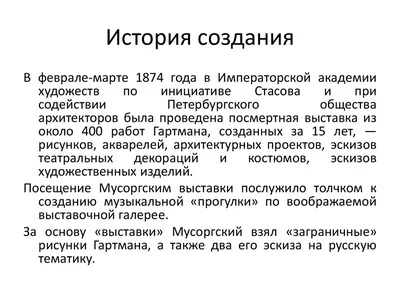 История создания

В феврале-марте 1874 года в Императорской академии художеств по инициативе Стасова и при содействии Петербургского общества архитекторов была проведена посмертная выставка из около 400 работ Гартмана, созданных за 15 лет, — рисунков, акварелей, архитектурных проектов, эскизов театральных декораций и костюмов, эскизов художественных изделий.

Посещение Мусоргским выставки послужило толчком к созданию музыкальной «прогулки» по воображаемой выставочной галерее.

За основу «выставки» Мусоргский взял «заграничные» рисунки Гартмана, а также два его эскиза на русскую тематику.